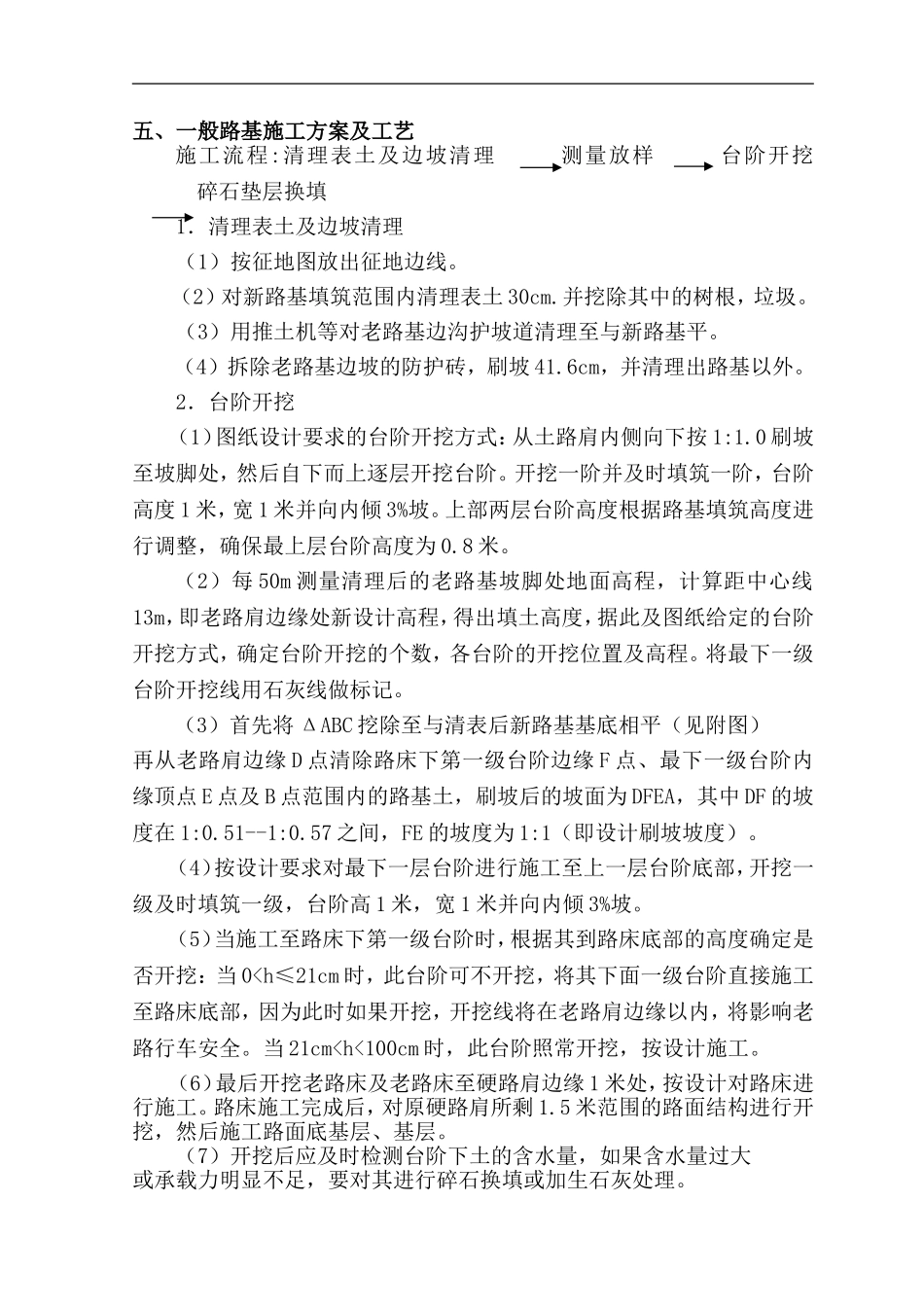 五、一般路基施工方案及工艺

施工流程:清理表土及边坡清理 → 测量放样 → 台阶开挖 → 碎石垫层换填

1.清理表土及边坡清理

（1）按征地图放出征地边线。

（2）对新路基填筑范围内清理表土30cm.并挖除其中的树根，垃圾。

（3）用推土机等对老路基边沟护坡道清理至与新路基平。

（4）拆除老路基边坡的防护砖，刷坡41.6cm，并清理出路基以外。

2.台阶开挖

（1）图纸设计要求的台阶开挖方式：从土路肩内侧向下按1:1.0刷坡至坡脚处，然后自下而上逐层开挖台阶。开挖一阶并及时填筑一阶，台阶高度1米，宽1米并向内倾3%坡。上部两层台阶高度根据路基填筑高度进行调整，确保最上层台阶高度为0.8米。

（2）每50m测量清理后的老路基坡脚处地面高程，计算距中心线13m，即老路肩边缘处新设计高程，得出填土高度，据此及图纸给定的台阶开挖方式，确定台阶开挖的个数，各台阶的开挖位置及高程。将最下一级台阶开挖线用石灰线做标记。

（3）首先将ΔABC挖除至与清表后新路基基底相平（见附图）再从老路肩边缘D点清除路床下第一级台阶边缘F点、最下一级台阶内缘顶点E点及B点范围内的路基土，刷坡后的坡面为DFEA，其中DF的坡度在1:0.51--1:0.57之间，FE的坡度为1:1（即设计刷坡坡度）。

（4）按设计要求对最下一层台阶进行施工至上一层台阶底部，开挖一级及时填筑一级，台阶高1米，宽1米并向内倾3%坡。

（5）当施工至路床下第一级台阶时，根据其到路床底部的高度确定是否开挖：当0<h≤21cm时，此台阶可不开挖，将其下面一级台阶直接施工至路床底部，因为此时如果开挖，开挖线将在老路肩边缘以内，将影响老路行车安全。当21cm<h<100cm时，此台阶照常开挖，按设计施工。

（6）最后开挖老路床及老路床至硬路肩边缘1米处，按设计对路床进行施工。路床施工完成后，对原硬路肩所剩1.5米范围的路面结构进行开挖，然后施工路面底基层、基层。

（7）开挖后应及时检测台阶下土的含水量，如果含水量过大或承载力明显不足，要对其进行碎石换填或加生石灰处理。